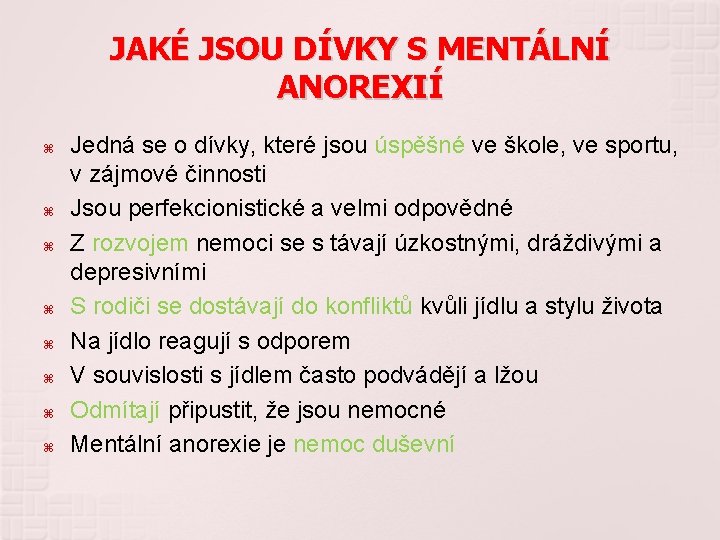 JAKÉ JSOU DÍVKY S MENTÁLNÍ ANOREXIÍ

Jedná se o dívky, které jsou úspěšné ve škole, ve sportu, v zájmové činnosti

Jsou perfekcionistické a velmi odpovědné

Z rozvojem nemoci se s távají úzkostnými, dráždivými a depresivními

S rodiči se dostávají do konfliktů kvůli jídlu a stylu života

Na jídlo reagují s odporem

V souvislosti s jídlem často podvádějí a lžou

Odmítají připustit, že jsou nemocné

Mentální anorexie je nemoc duševní